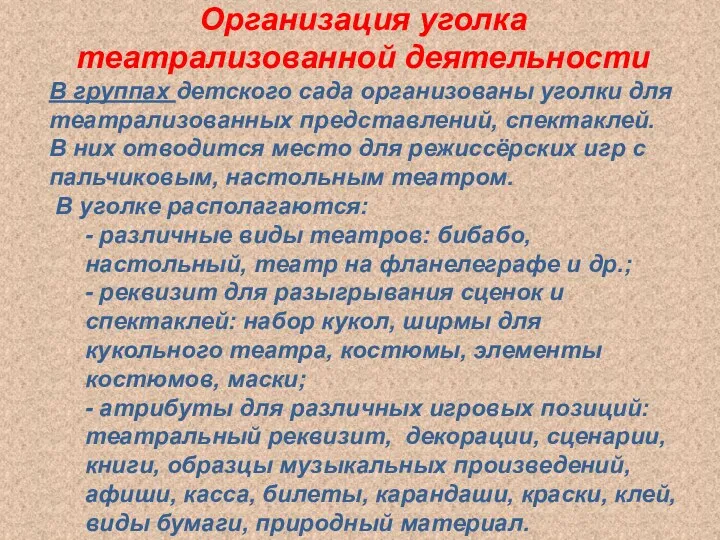 Организация уголка театрализованной деятельности

В группах детского сада организованы уголки для театрализованных представлений, спектаклей. В них отводится место для режиссёрских игр с пальчиковым, настольным театром.

В уголке располагаются:

- различные виды театров: бибабо, настольный, театр на фланелеграфе и др.;

- реквизит для разыгрывания сценок и спектаклей: набор кукол, ширмы для кукольного театра, костюмы, элементы костюмов, маски;

- атрибуты для различных игровых позиций: театральный реквизит, декорации, сценарии, книги, образцы музыкальных произведений, афиши, касса, билеты, карандаши, краски, клей, виды бумаги, природный материал.